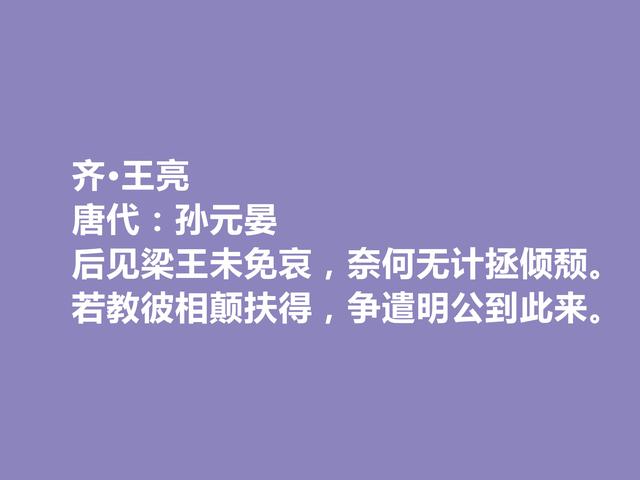 齐•王亮
唐代：孙元晏
后见梁王未免哀，奈何无计拯倾颓。
若教彼相颠扶得，争遣明公到此来。